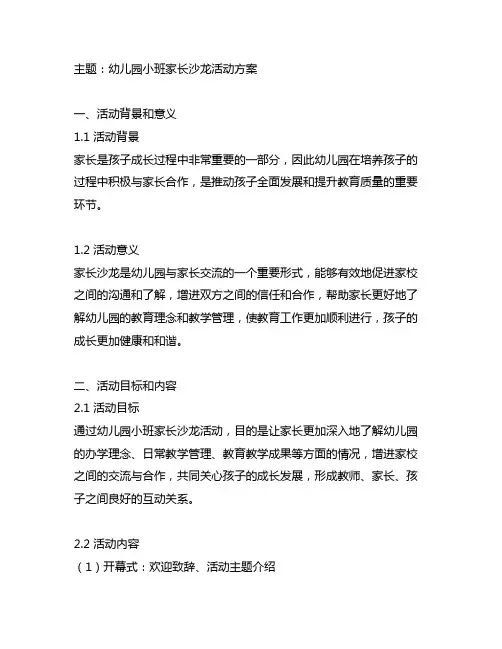 主题：幼儿园小班家长沙龙活动方案

一、活动背景和意义
1.1 活动背景
家长是孩子成长过程中非常重要的一部分，因此幼儿园在培养孩子的过程中积极与家长合作，是推动孩子全面发展和提升教育质量的重要环节。

1.2 活动意义
家长沙龙是幼儿园与家长交流的一个重要形式，能够有效地促进家校之间的沟通和了解，增进双方之间的信任和合作，帮助家长更好地了解幼儿园的教育理念和教学管理，使教育工作更加顺利进行，孩子的成长更加健康和和谐。

二、活动目标和内容
2.1 活动目标
通过幼儿园小班家长沙龙活动，目的是让家长更加深入地了解幼儿园的办学理念、日常教学管理、教育教学成果等方面的情况，增进家校之间的交流与合作，共同关心孩子的成长发展，形成教师、家长、孩子之间良好的互动关系。

2.2 活动内容
（1）开幕式：欢迎致辞、活动主题介绍